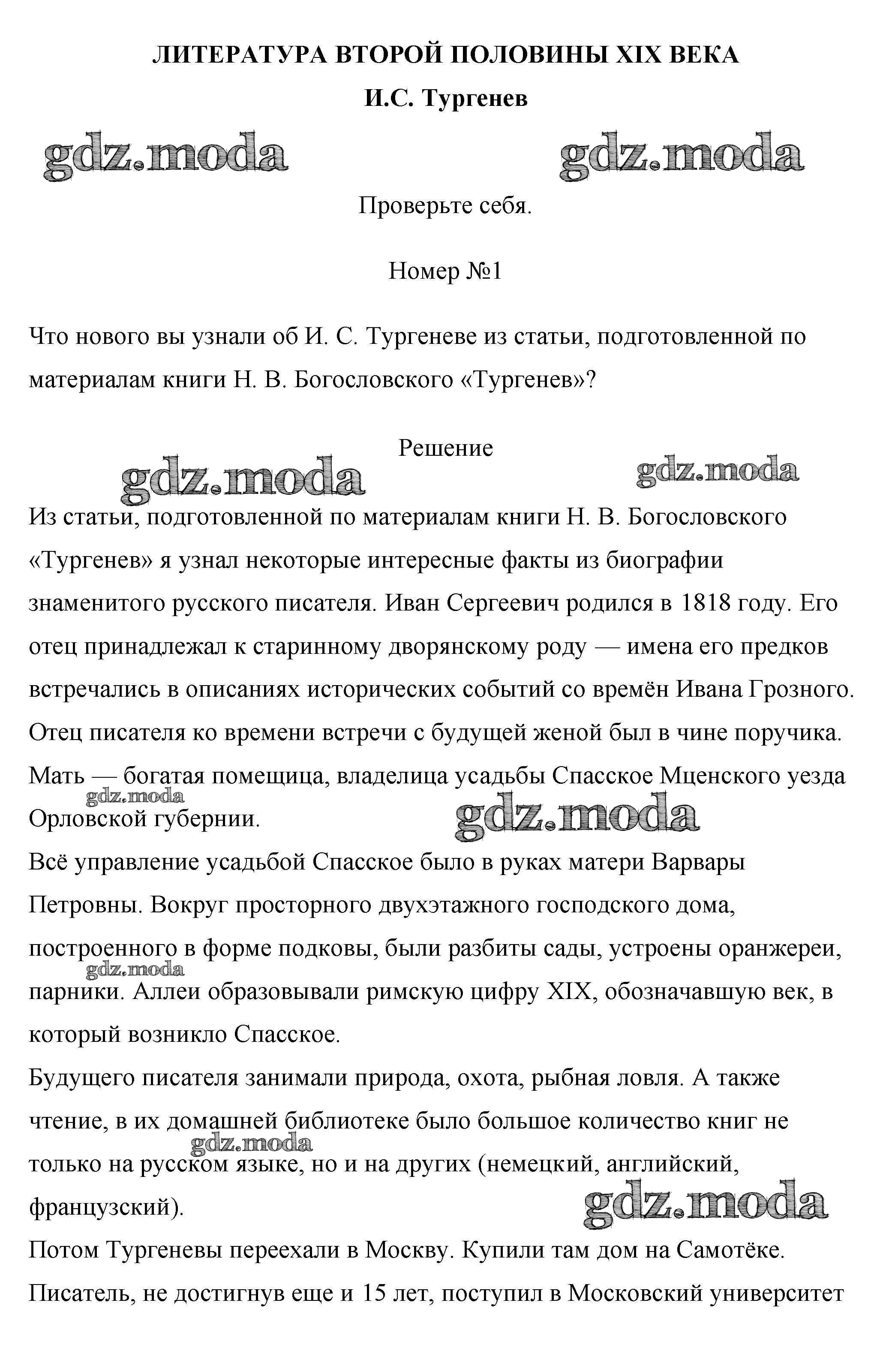 ЛИТЕРАТУРА ВТОРОЙ ПОЛОВИНЫ XIX ВЕКА

И.С. Тургенев

gdz.moda gdz.moda

Проверьте себя.

Номер №1

Что нового вы узнали об И. С. Тургеневе из статьи, подготовленной по материалам книги Н. В. Богословского «Тургенев»?

Решение

gdz.moda gdz.moda

Из статьи, подготовленной по материалам книги Н. В. Богословского «Тургенев» я узнал некоторые интересные факты из биографии знаменитого русского писателя. Иван Сергеевич родился в 1818 году. Его отец принадлежал к старинному дворянскому роду — имена его предков встречались в описаниях исторических событий со времён Ивана Грозного. Отец писателя ко времени встречи с будущей женой был в чине поручика. Мать — богатая помещица, владелица усадьбы Спасское Мценского уезда Орловской губернии.

gdz.moda gdz.moda

Всё управление усадьбой Спасское было в руках матери Варвары Петровны. Вокруг просторного двухэтажного господского дома, построенного в форме подковы, были разбиты сады, устроены оранжереи, парники. Аллеи образовывали римскую цифру XIX, обозначавшую век, в который возникло Спасское.

gdz.moda

Будущего писателя занимали природа, охота, рыбная ловля. А также чтение, в их домашней библиотеке было большое количество книг не только на русском языке, но и на других (немецкий, английский, французский).

gdz.moda gdz.moda

Потом Тургеневы переехали в Москву. Купили там дом на Самотёке. Писатель, не достигнув еще и 15 лет, поступил в Московский университет